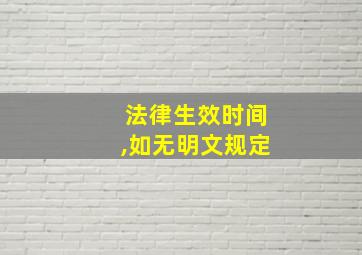 法律生效时间
,如无明文规定